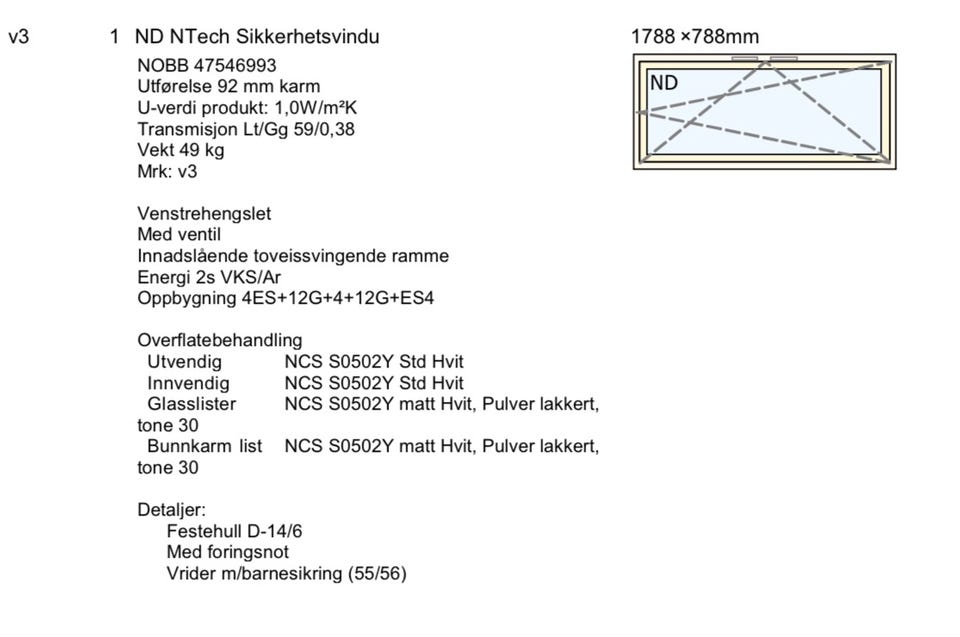 v3 1 ND NTech Sikkerhetsvindu 1788 ×788mm

NOBB 47546993
Utførelse 92 mm karm
U-verdi produkt: 1,0W/m²K
Transmisjon Lt/Gg 59/0,38
Vekt 49 kg
Mrk: v3

ND

Venstrehengslet
Med ventil
Innadslående toveissvingende ramme
Energi 2s VKS/Ar
Oppbygning 4ES+12G+4+12G+ES4

Overflatebehandling
Utvendig NCS S0502Y Std Hvit
Innvendig NCS S0502Y Std Hvit
Glasslister NCS S0502Y matt Hvit, Pulver lakkert, tone 30
Bunnkarm list NCS S0502Y matt Hvit, Pulver lakkert, tone 30

Detaljer:
Festehull D-14/6
Med foringsnot
Vrider m/barnesikring (55/56)